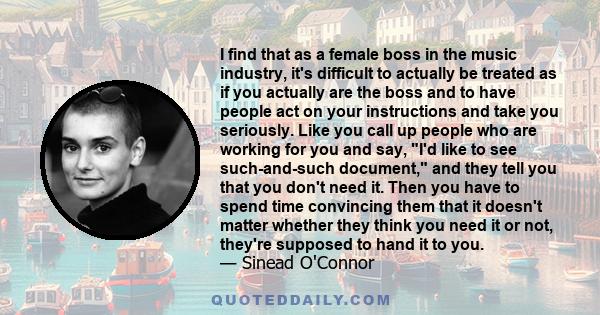 I find that as a female boss in the music industry, it's difficult to actually be treated as if you actually are the boss and to have people act on your instructions and take you seriously. Like you call up people who are working for you and say, "I'd like to see such-and-such document," and they tell you that you don't need it. Then you have to spend time convincing them that it doesn't matter whether they think you need it or not, they're supposed to hand it to you.
— Sinead O'Connor

QUOTEDDAILY.COM